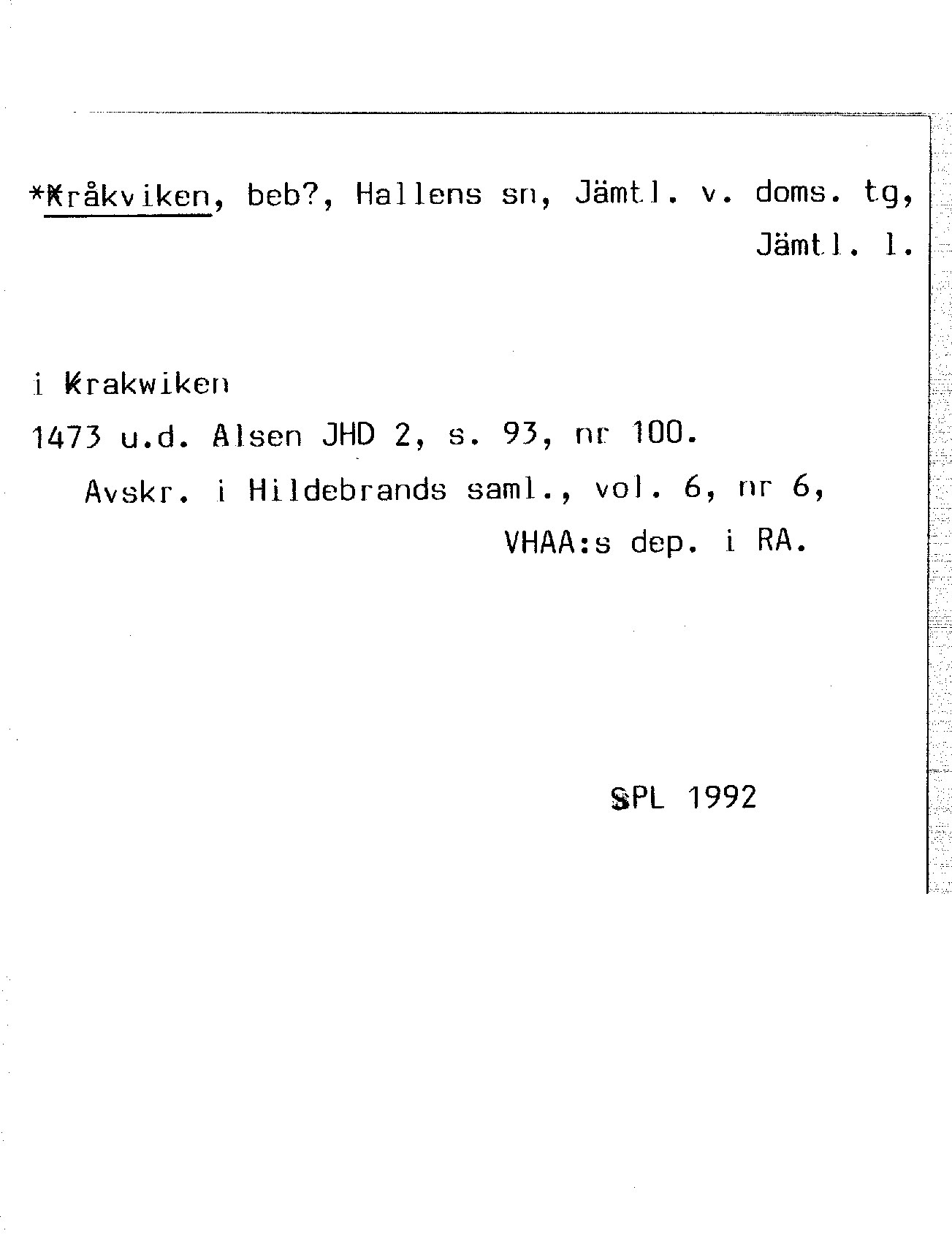 *Kråkviken, beb?, Hallens sn, Jämtl. v. doms. tg, Jämtl. l.

i Krakwiken
1473 u.d. Alsen JHD 2, s. 93, nr 100.
Avskr. i Hildebrands saml., vol. 6, nr 6, VHAA:s dep. i RA.

SPL 1992